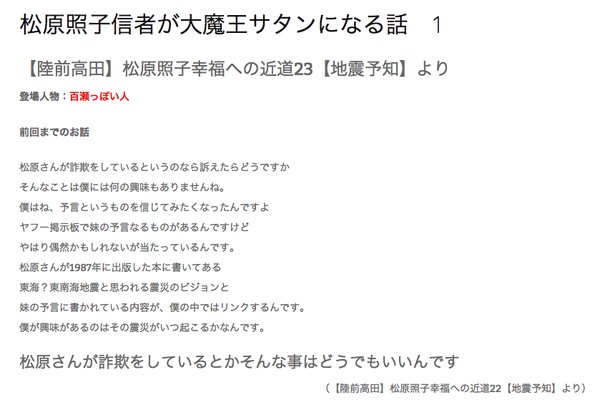 松原照子信者が大魔王サタンになる話　1

【陸前高田】松原照子幸福への近道23【地震予知】より

登場人物：百瀬っぽい人

前回までのお話

松原さんが詐欺をしているというのなら訴えたらどうですか
そんなことは僕には何の興味もありませんね。
僕はね、予言というものを信じてみたくなったんですよ
ヤフー掲示板で妹の予言なるものがあるんですけど
やはり偶然かもしれないが当たっているんです。
松原さんが1987年に出版した本に書いてある
東海？東南海地震と思われる震災のビジョンと
妹の予言に書かれている内容が、僕の中ではリンクするんです。
僕が興味があるのはその震災がいつ起こるかなんです。

松原さんが詐欺をしているとかそんな事はどうでもいいんです

（【陸前高田】松原照子幸福への近道22【地震予知】より）